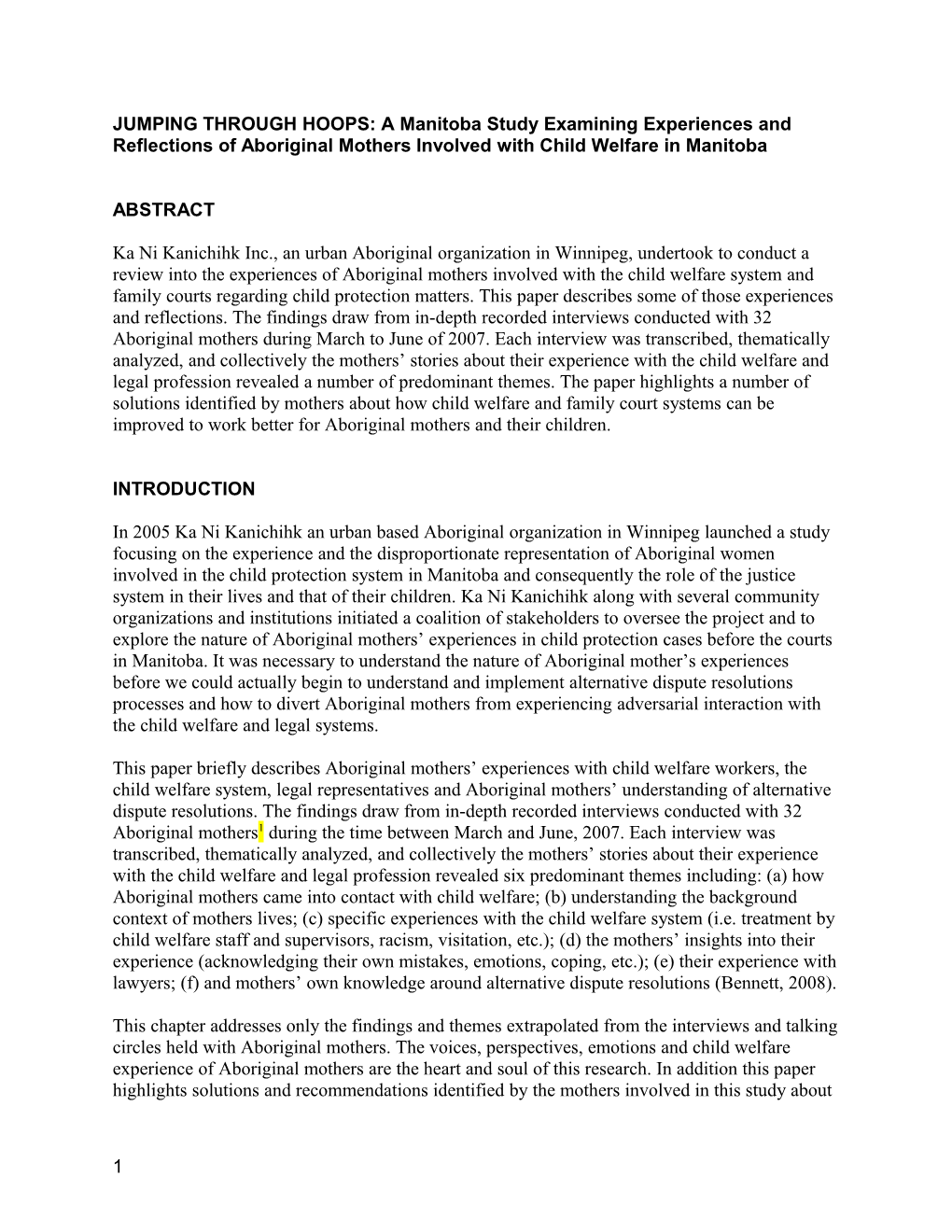 JUMPING THROUGH HOOPS: A Manitoba Study Examining Experiences and Reflections of Aboriginal Mothers Involved with Child Welfare in Manitoba

ABSTRACT

Ka Ni Kanichihk Inc., an urban Aboriginal organization in Winnipeg, undertook to conduct a review into the experiences of Aboriginal mothers involved with the child welfare system and family courts regarding child protection matters. This paper describes some of those experiences and reflections. The findings draw from in-depth recorded interviews conducted with 32 Aboriginal mothers during March to June of 2007. Each interview was transcribed, thematically analyzed, and collectively the mothers' stories about their experience with the child welfare and legal profession revealed a number of predominant themes. The paper highlights a number of solutions identified by mothers about how child welfare and family court systems can be improved to work better for Aboriginal mothers and their children.

INTRODUCTION

In 2005 Ka Ni Kanichihk an urban based Aboriginal organization in Winnipeg launched a study focusing on the experience and the disproportionate representation of Aboriginal women involved in the child protection system in Manitoba and consequently the role of the justice system in their lives and that of their children. Ka Ni Kanichihk along with several community organizations and institutions initiated a coalition of stakeholders to oversee the project and to explore the nature of Aboriginal mothers' experiences in child protection cases before the courts in Manitoba. It was necessary to understand the nature of Aboriginal mother's experiences before we could actually begin to understand and implement alternative dispute resolutions processes and how to divert Aboriginal mothers from experiencing adversarial interaction with the child welfare and legal systems.

This paper briefly describes Aboriginal mothers' experiences with child welfare workers, the child welfare system, legal representatives and Aboriginal mothers' understanding of alternative dispute resolutions. The findings draw from in-depth recorded interviews conducted with 32 Aboriginal mothers! during the time between March and June, 2007. Each interview was transcribed, thematically analyzed, and collectively the mothers' stories about their experience with the child welfare and legal profession revealed six predominant themes including: (a) how Aboriginal mothers came into contact with child welfare; (b) understanding the background context of mothers lives; (c) specific experiences with the child welfare system (i.e. treatment by child welfare staff and supervisors, racism, visitation, etc.); (d) the mothers' insights into their experience (acknowledging their own mistakes, emotions, coping, etc.); (e) their experience with lawyers; (f) and mothers' own knowledge around alternative dispute resolutions (Bennett, 2008).

This chapter addresses only the findings and themes extrapolated from the interviews and talking circles held with Aboriginal mothers. The voices, perspectives, emotions and child welfare experience of Aboriginal mothers are the heart and soul of this research. In addition this paper highlights solutions and recommendations identified by the mothers involved in this study about

1